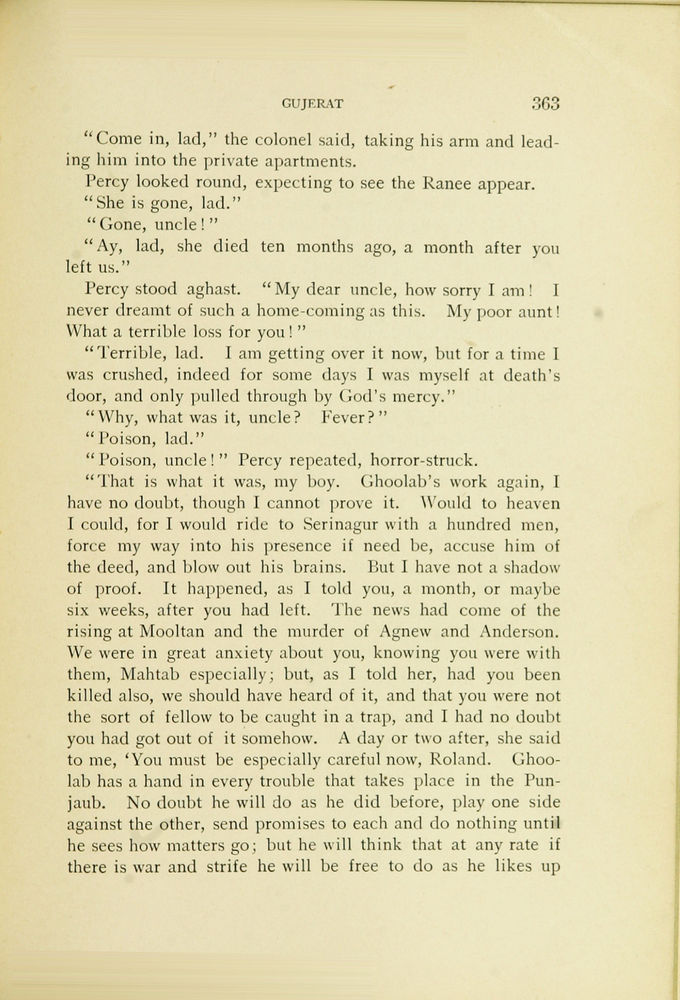 GUJERAT 363

"Come in, lad," the colonel said, taking his arm and leading him into the private apartments.

Percy looked round, expecting to see the Ranee appear.

"She is gone, lad."

"Gone, uncle!"

"Ay, lad, she died ten months ago, a month after you left us."

Percy stood aghast. "My dear uncle, how sorry I am! I never dreamt of such a home-coming as this. My poor aunt! What a terrible loss for you!"

"Terrible, lad. I am getting over it now, but for a time I was crushed, indeed for some days I was myself at death's door, and only pulled through by God's mercy."

"Why, what was it, uncle? Fever?"

"Poison, lad."

"Poison, uncle!" Percy repeated, horror-struck.

"That is what it was, my boy. Ghoolab's work again, I have no doubt, though I cannot prove it. Would to heaven I could, for I would ride to Serinagur with a hundred men, force my way into his presence if need be, accuse him of the deed, and blow out his brains. But I have not a shadow of proof. It happened, as I told you, a month, or maybe six weeks, after you had left. The news had come of the rising at Mooltan and the murder of Agnew and Anderson. We were in great anxiety about you, knowing you were with them, Mahtab especially; but, as I told her, had you been killed also, we should have heard of it, and that you were not the sort of fellow to be caught in a trap, and I had no doubt you had got out of it somehow. A day or two after, she said to me, 'You must be especially careful now, Roland. Ghoolab has a hand in every trouble that takes place in the Punjaub. No doubt he will do as he did before, play one side against the other, send promises to each and do nothing until he sees how matters go; but he will think that at any rate if there is war and strife he will be free to do as he likes up